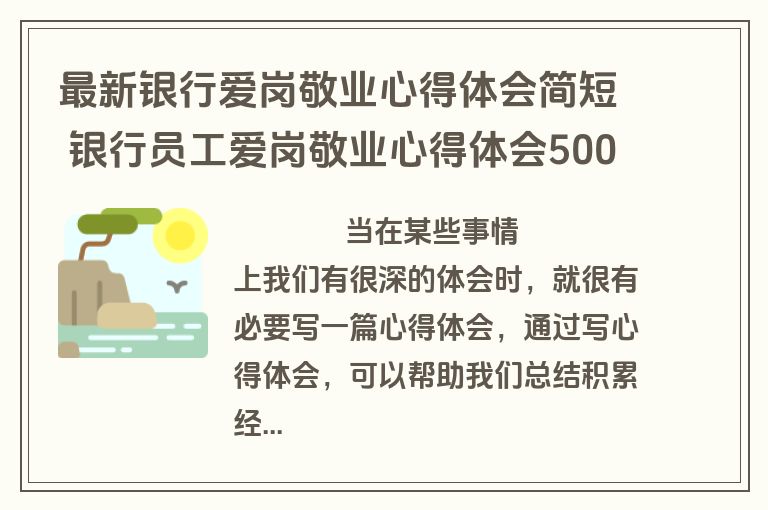 最新银行爱岗敬业心得体会简短 银行员工爱岗敬业心得体会500

当在某些事情上我们有很深的体会时，就很有必要写一篇心得体会，通过写心得体会，可以帮助我们总结积累经...